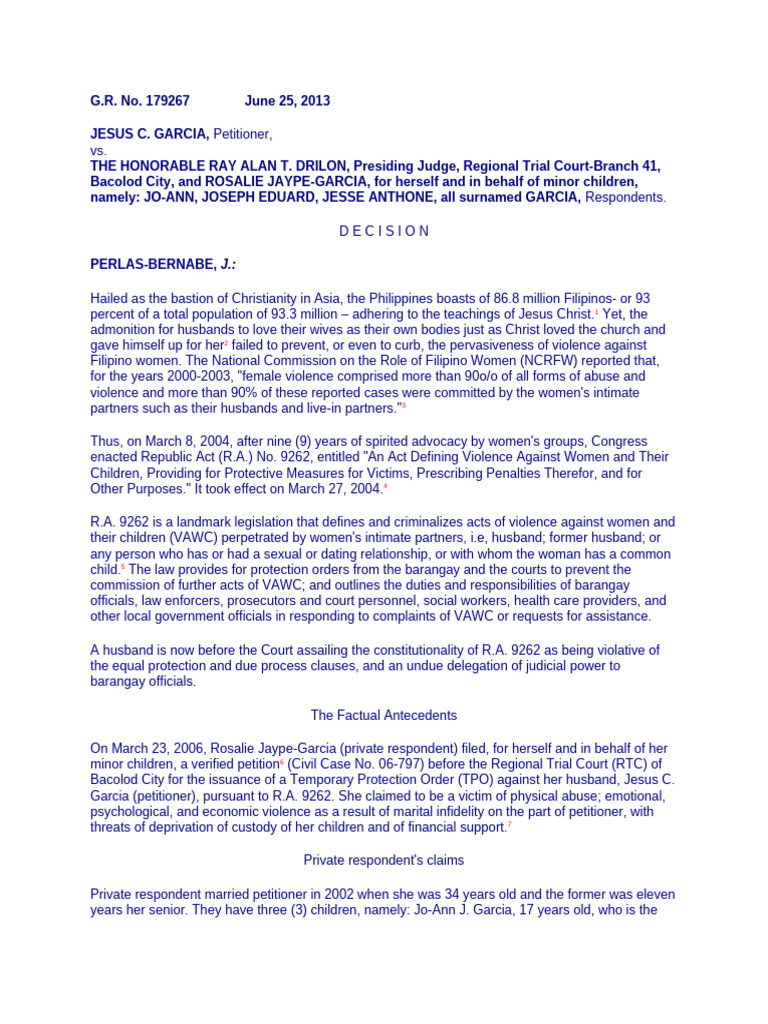 G.R. No. 179267 June 25, 2013

JESUS C. GARCIA, Petitioner,
vs.
THE HONORABLE RAY ALAN T. DRILON, Presiding Judge, Regional Trial Court-Branch 41, Bacolod City, and ROSALIE JAYPE-GARCIA, for herself and in behalf of minor children, namely: JO-ANN, JOSEPH EDUARD, JESSE ANTHONE, all surnamed GARCIA, Respondents.

D E C I S I O N

PERLAS-BERNABE, J.:

Hailed as the bastion of Christianity in Asia, the Philippines boasts of 86.8 million Filipinos- or 93 percent of a total population of 93.3 million – adhering to the teachings of Jesus Christ.$^1$ Yet, the admonition for husbands to love their wives as their own bodies just as Christ loved the church and gave himself up for her$^2$ failed to prevent, or even to curb, the pervasiveness of violence against Filipino women. The National Commission on the Role of Filipino Women (NCRFW) reported that, for the years 2000-2003, "female violence comprised more than 90o/o of all forms of abuse and violence and more than 90% of these reported cases were committed by the women's intimate partners such as their husbands and live-in partners."$^3$

Thus, on March 8, 2004, after nine (9) years of spirited advocacy by women's groups, Congress enacted Republic Act (R.A.) No. 9262, entitled "An Act Defining Violence Against Women and Their Children, Providing for Protective Measures for Victims, Prescribing Penalties Therefor, and for Other Purposes." It took effect on March 27, 2004.$^4$

R.A. 9262 is a landmark legislation that defines and criminalizes acts of violence against women and their children (VAWC) perpetrated by women's intimate partners, i.e, husband; former husband; or any person who has or had a sexual or dating relationship, or with whom the woman has a common child.$^5$ The law provides for protection orders from the barangay and the courts to prevent the commission of further acts of VAWC; and outlines the duties and responsibilities of barangay officials, law enforcers, prosecutors and court personnel, social workers, health care providers, and other local government officials in responding to complaints of VAWC or requests for assistance.

A husband is now before the Court assailing the constitutionality of R.A. 9262 as being violative of the equal protection and due process clauses, and an undue delegation of judicial power to barangay officials.

The Factual Antecedents

On March 23, 2006, Rosalie Jaype-Garcia (private respondent) filed, for herself and in behalf of her minor children, a verified petition$^6$ (Civil Case No. 06-797) before the Regional Trial Court (RTC) of Bacolod City for the issuance of a Temporary Protection Order (TPO) against her husband, Jesus C. Garcia (petitioner), pursuant to R.A. 9262. She claimed to be a victim of physical abuse; emotional, psychological, and economic violence as a result of marital infidelity on the part of petitioner, with threats of deprivation of custody of her children and of financial support.$^7$

Private respondent's claims

Private respondent married petitioner in 2002 when she was 34 years old and the former was eleven years her senior. They have three (3) children, namely: Jo-Ann J. Garcia, 17 years old, who is the